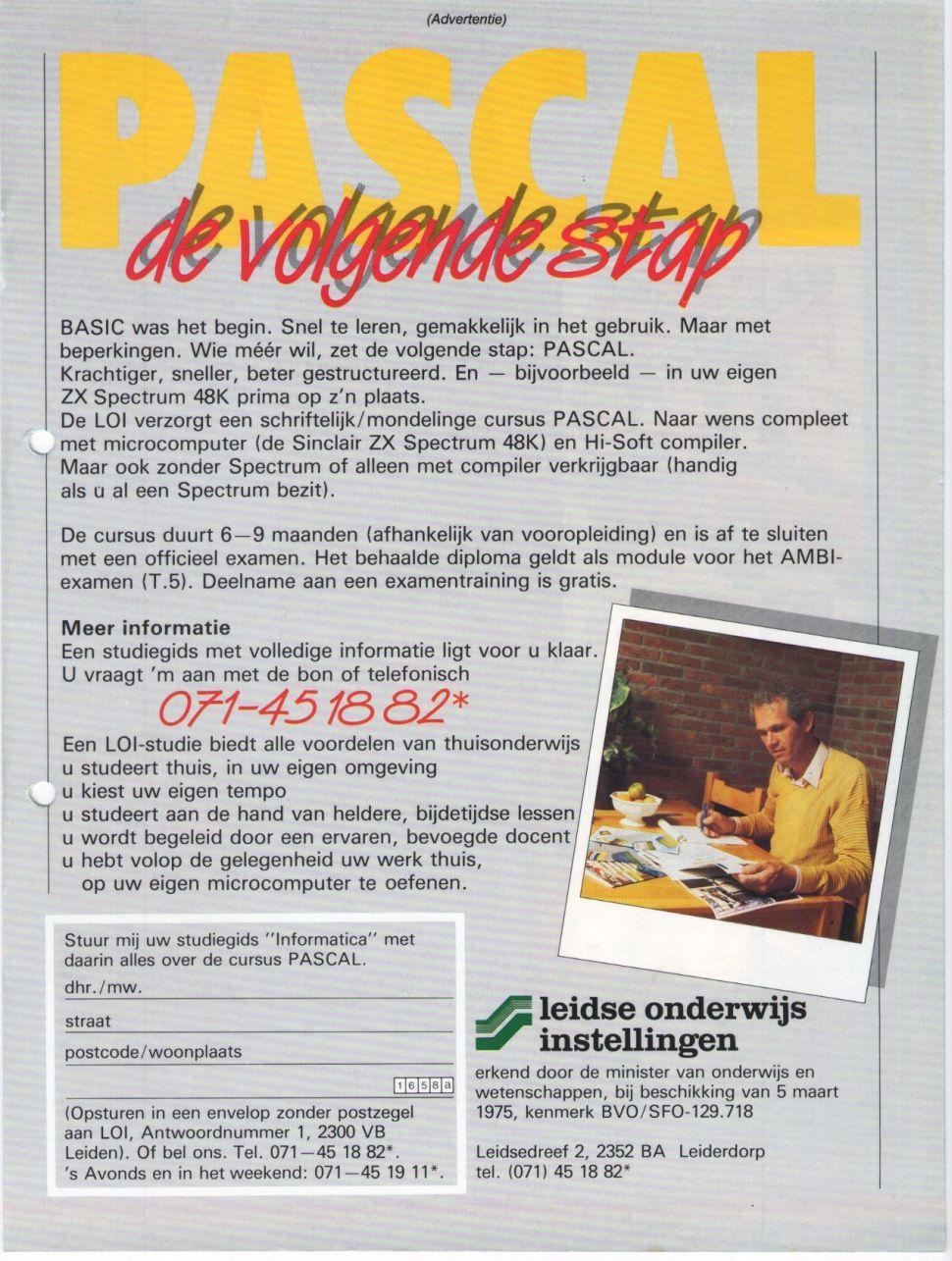 (Advertentie)

PASCAL
de volgende stap

BASIC was het begin. Snel te leren, gemakkelijk in het gebruik. Maar met beperkingen. Wie méér wil, zet de volgende stap: PASCAL.
Krachtiger, sneller, beter gestructureerd. En — bijvoorbeeld — in uw eigen ZX Spectrum 48K prima op z'n plaats.
De LOI verzorgt een schriftelijk/mondelinge cursus PASCAL. Naar wens compleet met microcomputer (de Sinclair ZX Spectrum 48K) en Hi-Soft compiler.
Maar ook zonder Spectrum of alleen met compiler verkrijgbaar (handig als u al een Spectrum bezit).

De cursus duurt 6—9 maanden (afhankelijk van vooropleiding) en is af te sluiten met een officieel examen. Het behaalde diploma geldt als module voor het AMBI-examen (T.5). Deelname aan een examentraining is gratis.

Meer informatie
Een studiegids met volledige informatie ligt voor u klaar.
U vraagt 'm aan met de bon of telefonisch
071-45 18 82*
Een LOI-studie biedt alle voordelen van thuisonderwijs
u studeert thuis, in uw eigen omgeving
u kiest uw eigen tempo
u studeert aan de hand van heldere, bijdetijdse lessen
u wordt begeleid door een ervaren, bevoegde docent
u hebt volop de gelegenheid uw werk thuis, op uw eigen microcomputer te oefenen.

Stuur mij uw studiegids "Informatica" met daarin alles over de cursus PASCAL.
dhr./mw.
straat
postcode/woonplaats
1658a
(Opsturen in een envelop zonder postzegel aan LOI, Antwoordnummer 1, 2300 VB Leiden). Of bel ons. Tel. 071—45 18 82*.
's Avonds en in het weekend: 071—45 19 11*.

leidse onderwijs instellingen
erkend door de minister van onderwijs en wetenschappen, bij beschikking van 5 maart 1975, kenmerk BVO/SFO-129.718

Leidsedreef 2, 2352 BA Leiderdorp
tel. (071) 45 18 82*